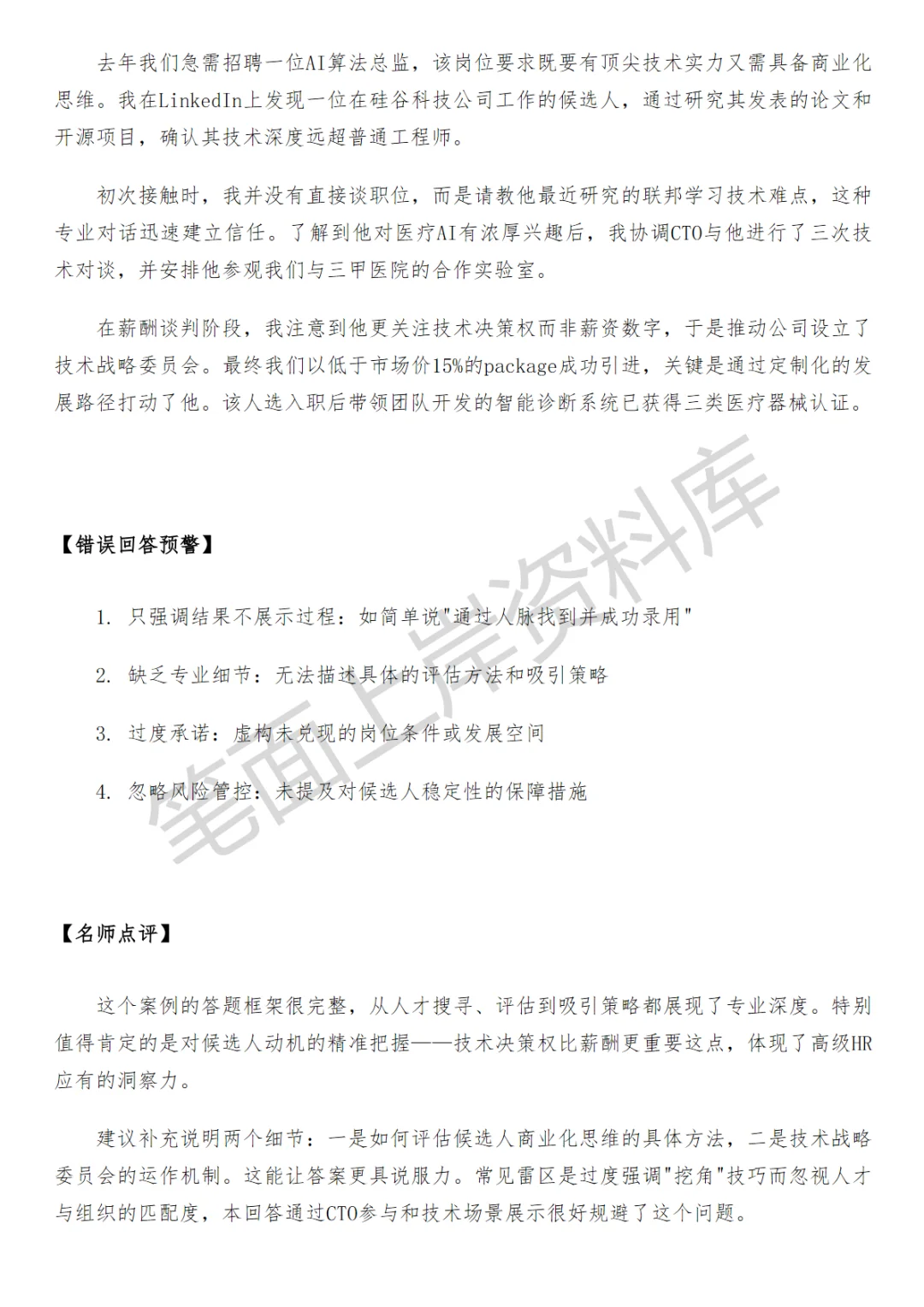 去年我们急需招聘一位AI算法总监，该岗位要求既要有顶尖技术实力又需具备商业化思维。我在LinkedIn上发现一位在硅谷科技公司工作的候选人，通过研究其发表的论文和开源项目，确认其技术深度远超普通工程师。

初次接触时，我并没有直接谈职位，而是请教他最近研究的联邦学习技术难点，这种专业对话迅速建立信任。了解到他对医疗AI有浓厚兴趣后，我协调CTO与他进行了三次技术对谈，并安排他参观我们与三甲医院的合作实验室。

在薪酬谈判阶段，我注意到他更关注技术决策权而非薪资数字，于是推动公司设立了技术战略委员会。最终我们以低于市场价15%的package成功引进，关键是通过定制化的发展路径打动了他。该人选入职后带领团队开发的智能诊断系统已获得三类医疗器械认证。

【错误回答预警】

1. 只强调结果不展示过程：如简单说"通过人脉找到并成功录用"

2. 缺乏专业细节：无法描述具体的评估方法和吸引策略

3. 过度承诺：虚构未兑现的岗位条件或发展空间

4. 忽略风险管控：未提及对候选人稳定性的保障措施

笔面上岸资料库

【名师点评】

这个案例的答题框架很完整，从人才搜寻、评估到吸引策略都展现了专业深度。特别值得肯定的是对候选人动机的精准把握——技术决策权比薪酬更重要这点，体现了高级HR应有的洞察力。

建议补充说明两个细节：一是如何评估候选人商业化思维的具体方法，二是技术战略委员会的运作机制。这能让答案更具说服力。常见雷区是过度强调"挖角"技巧而忽视人才与组织的匹配度，本回答通过CTO参与和技术场景展示很好规避了这个问题。